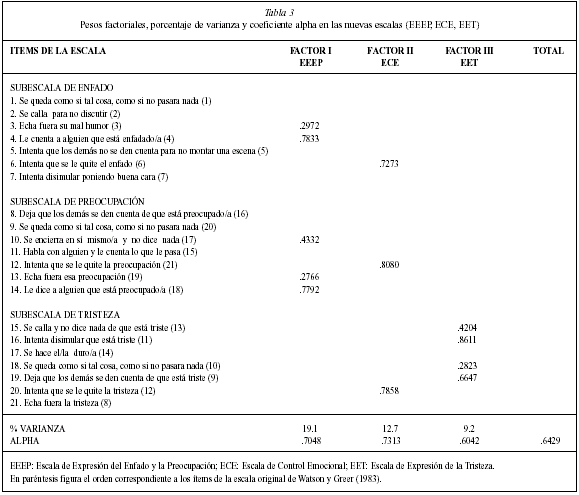 Tabla 3
Pesos factoriales, porcentaje de varianza y coeficiente alpha en las nuevas escalas (EEEP, ECE, EET)

| ITEMS DE LA ESCALA | FACTOR I EEEP | FACTOR II ECE | FACTOR III EET | TOTAL |
|---|---|---|---|---|
| SUBESCALA DE ENFADO | | | | |
| 1. Se queda como si tal cosa, como si no pasara nada (1) | | | | |
| 2. Se calla para no discutir (2) | | | | |
| 3. Echa fuera su mal humor (3) | .2972 | | | |
| 4. Le cuenta a alguien que está enfadado/a (4) | .7833 | | | |
| 5. Intenta que los demás no se den cuenta para no montar una escena (5) | | | | |
| 6. Intenta que se le quite el enfado (6) | | .7273 | | |
| 7. Intenta disimular poniendo buena cara (7) | | | | |
| SUBESCALA DE PREOCUPACIÓN | | | | |
| 8. Deja que los demás se den cuenta de que está preocupado/a (16) | | | | |
| 9. Se queda como si tal cosa, como si no pasara nada (20) | | | | |
| 10. Se encierra en sí mismo/a y no dice nada (17) | .4332 | | | |
| 11. Habla con alguien y le cuenta lo que le pasa (15) | | | | |
| 12. Intenta que se le quite la preocupación (21) | | .8080 | | |
| 13. Echa fuera esa preocupación (19) | .2766 | | | |
| 14. Le dice a alguien que está preocupado/a (18) | .7792 | | | |
| SUBESCALA DE TRISTEZA | | | | |
| 15. Se calla y no dice nada de que está triste (13) | | | .4204 | |
| 16. Intenta disimular que está triste (11) | | | .8611 | |
| 17. Se hace el/la duro/a (14) | | | | |
| 18. Se queda como si tal cosa, como si no pasara nada (10) | | | .2823 | |
| 19. Deja que los demás se den cuenta de que está triste (9) | | | .6647 | |
| 20. Intenta que se le quite la tristeza (12) | | .7858 | | |
| 21. Echa fuera la tristeza (8) | | | | |
| % VARIANZA | 19.1 | 12.7 | 9.2 | |
| ALPHA | .7048 | .7313 | .6042 | .6429 |

EEEP: Escala de Expresión del Enfado y la Preocupación; ECE: Escala de Control Emocional; EET: Escala de Expresión de la Tristeza.
En paréntesis figura el orden correspondiente a los ítems de la escala original de Watson y Greer (1983).